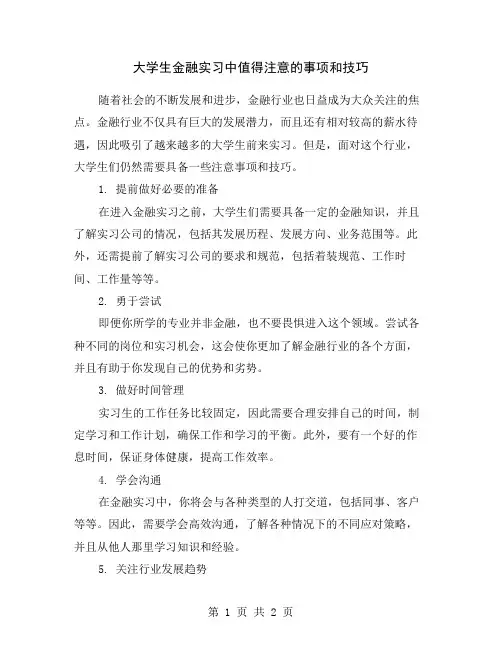 大学生金融实习中值得注意的事项和技巧

随着社会的不断发展和进步，金融行业也日益成为大众关注的焦点。金融行业不仅具有巨大的发展潜力，而且还有相对较高的薪水待遇，因此吸引了越来越多的大学生前来实习。但是，面对这个行业，大学生们仍然需要具备一些注意事项和技巧。

1. 提前做好必要的准备

在进入金融实习之前，大学生们需要具备一定的金融知识，并且了解实习公司的情况，包括其发展历程、发展方向、业务范围等。此外，还需提前了解实习公司的要求和规范，包括着装规范、工作时间、工作量等等。

2. 勇于尝试

即便你所学的专业并非金融，也不要畏惧进入这个领域。尝试各种不同的岗位和实习机会，这会使你更加了解金融行业的各个方面，并且有助于你发现自己的优势和劣势。

3. 做好时间管理

实习生的工作任务比较固定，因此需要合理安排自己的时间，制定学习和工作计划，确保工作和学习的平衡。此外，要有一个好的作息时间，保证身体健康，提高工作效率。

4. 学会沟通

在金融实习中，你将会与各种类型的人打交道，包括同事、客户等等。因此，需要学会高效沟通，了解各种情况下的不同应对策略，并且从他人那里学习知识和经验。

5. 关注行业发展趋势

第 1 页 共 2 页